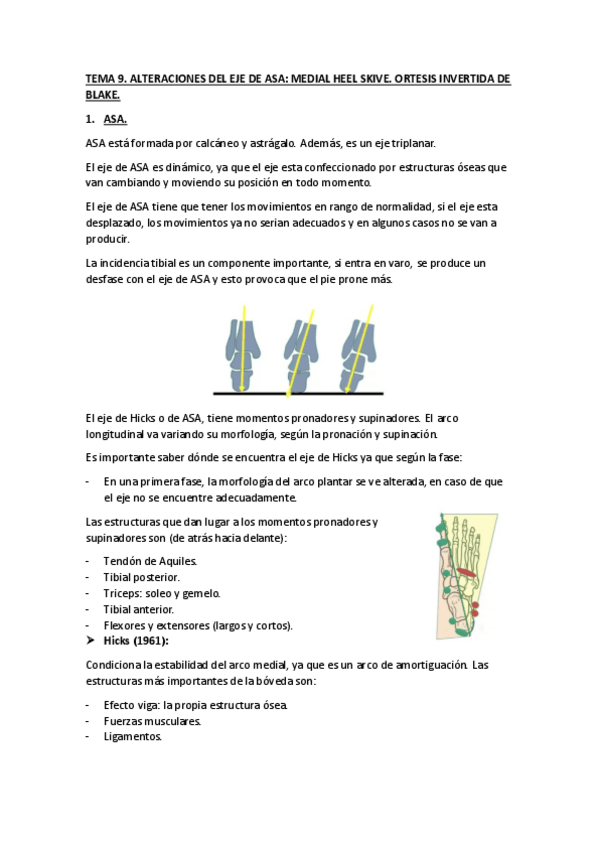 TEMA 9. ALTERACIONES DEL EJE DE ASA: MEDIAL HEEL SKIVE. ORTESIS INVERTIDA DE BLAKE.

1. ASA.

ASA está formada por calcáneo y astrágalo. Además, es un eje triplanar.

El eje de ASA es dinámico, ya que el eje esta confeccionado por estructuras óseas que van cambiando y moviendo su posición en todo momento.

El eje de ASA tiene que tener los movimientos en rango de normalidad, si el eje esta desplazado, los movimientos ya no serian adecuados y en algunos casos no se van a producir.

La incidencia tibial es un componente importante, si entra en varo, se produce un desfase con el eje de ASA y esto provoca que el pie prone más.

El eje de Hicks o de ASA, tiene momentos pronadores y supinadores. El arco longitudinal va variando su morfología, según la pronación y supinación.

Es importante saber dónde se encuentra el eje de Hicks ya que según la fase:

- En una primera fase, la morfología del arco plantar se ve alterada, en caso de que el eje no se encuentre adecuadamente.

Las estructuras que dan lugar a los momentos pronadores y supinadores son (de atrás hacia delante):

- Tendón de Aquiles.
- Tibial posterior.
- Tríceps: soleo y gemelo.
- Tibial anterior.
- Flexores y extensores (largos y cortos).
➤ Hicks (1961):

Condiciona la estabilidad del arco medial, ya que es un arco de amortiguación. Las estructuras más importantes de la bóveda son:

- Efecto viga: la propia estructura ósea.
- Fuerzas musculares.
- Ligamentos.